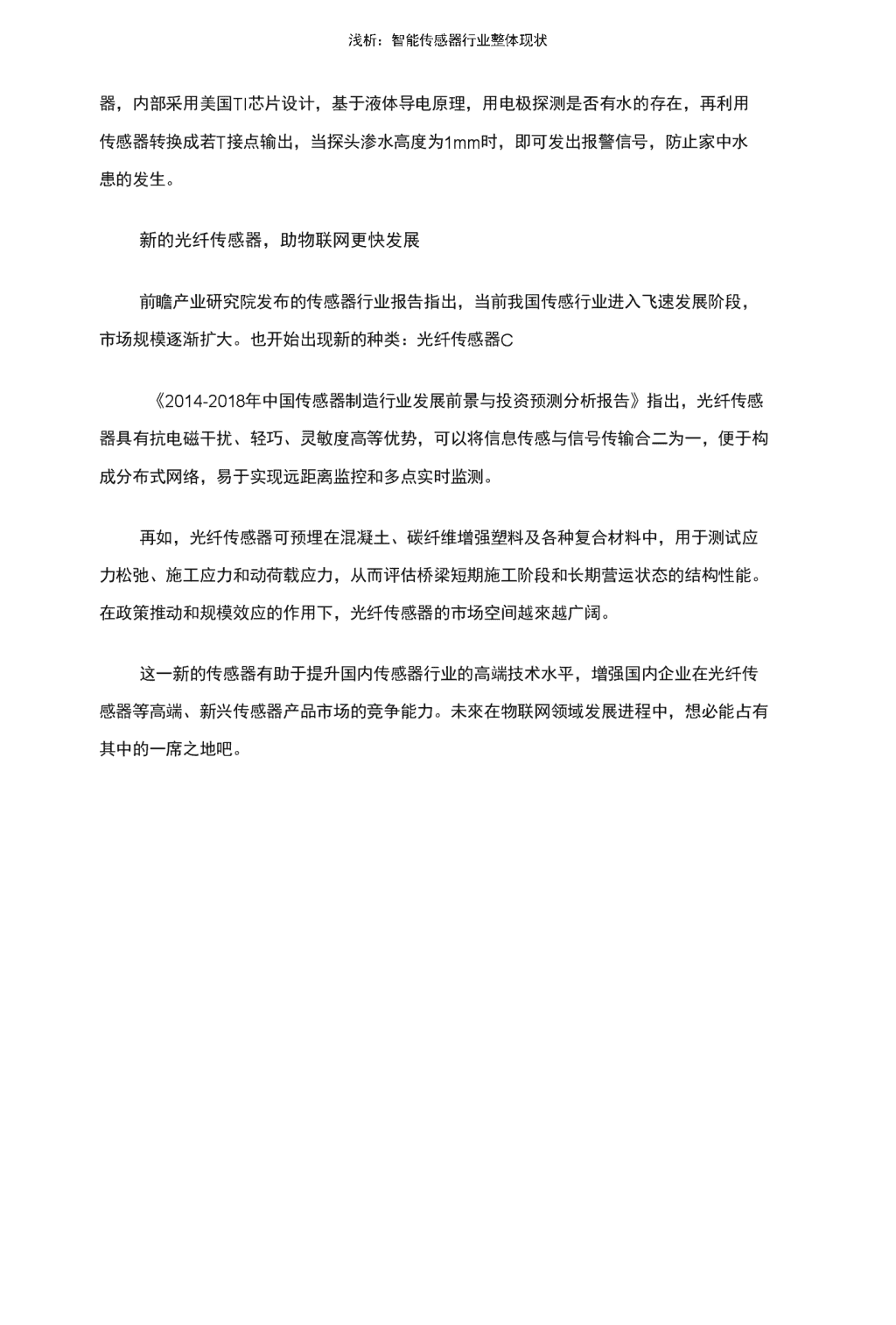 浅析：智能传感器行业整体现状

器，内部采用美国TI芯片设计，基于液体导电原理，用电极探测是否有水的存在，再利用传感器转换成若T接点输出，当探头渗水高度为1mm时，即可发出报警信号，防止家中水患的发生。

新的光纤传感器，助物联网更快发展

前瞻产业研究院发布的传感器行业报告指出，当前我国传感行业进入飞速发展阶段，市场规模逐渐扩大。也开始出现新的种类：光纤传感器C

《2014-2018年中国传感器制造行业发展前景与投资预测分析报告》指出，光纤传感器具有抗电磁干扰、轻巧、灵敏度高等优势，可以将信息传感与信号传输合二为一，便于构成分布式网络，易于实现远距离监控和多点实时监测。

再如，光纤传感器可预埋在混凝土、碳纤维增强塑料及各种复合材料中，用于测试应力松弛、施工应力和动荷载应力，从而评估桥梁短期施工阶段和长期营运状态的结构性能。在政策推动和规模效应的作用下，光纤传感器的市场空间越來越广阔。

这一新的传感器有助于提升国内传感器行业的高端技术水平，增强国内企业在光纤传感器等高端、新兴传感器产品市场的竞争能力。未來在物联网领域发展进程中，想必能占有其中的一席之地吧。